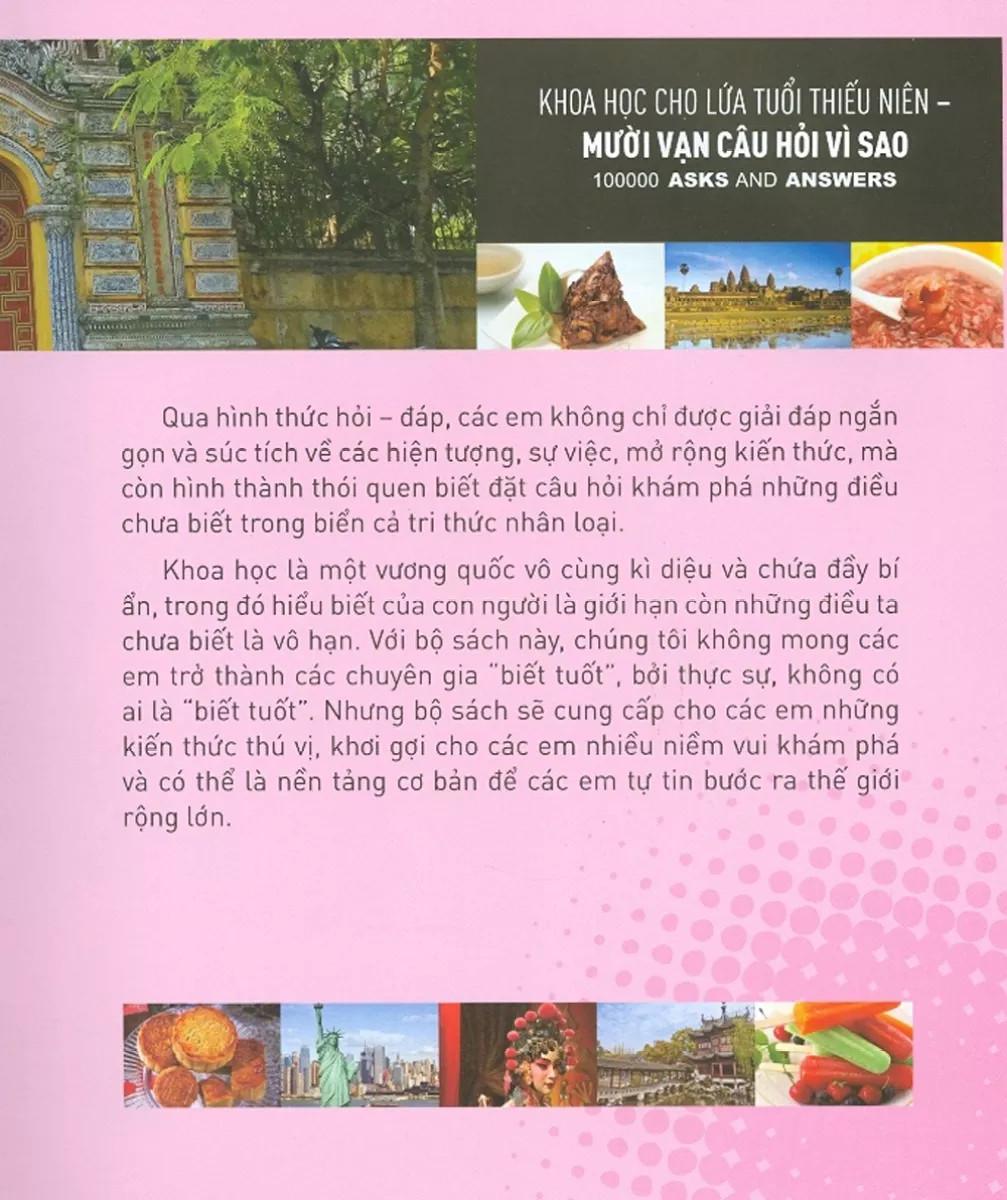 KHOA HỌC CHO LỨA TUỔI THIẾU NIÊN –
MƯỜI VẠN CÂU HỎI VÌ SAO
100000 ASKS AND ANSWERS

Qua hình thức hỏi – đáp, các em không chỉ được giải đáp ngắn gọn và súc tích về các hiện tượng, sự việc, mở rộng kiến thức, mà còn hình thành thói quen biết đặt câu hỏi khám phá những điều chưa biết trong biển cả tri thức nhân loại.

Khoa học là một vương quốc vô cùng kì diệu và chứa đầy bí ẩn, trong đó hiểu biết của con người là giới hạn còn những điều ta chưa biết là vô hạn. Với bộ sách này, chúng tôi không mong các em trở thành các chuyên gia "biết tuốt", bởi thực sự, không có ai là "biết tuốt". Nhưng bộ sách sẽ cung cấp cho các em những kiến thức thú vị, khơi gợi cho các em nhiều niềm vui khám phá và có thể là nền tảng cơ bản để các em tự tin bước ra thế giới rộng lớn.